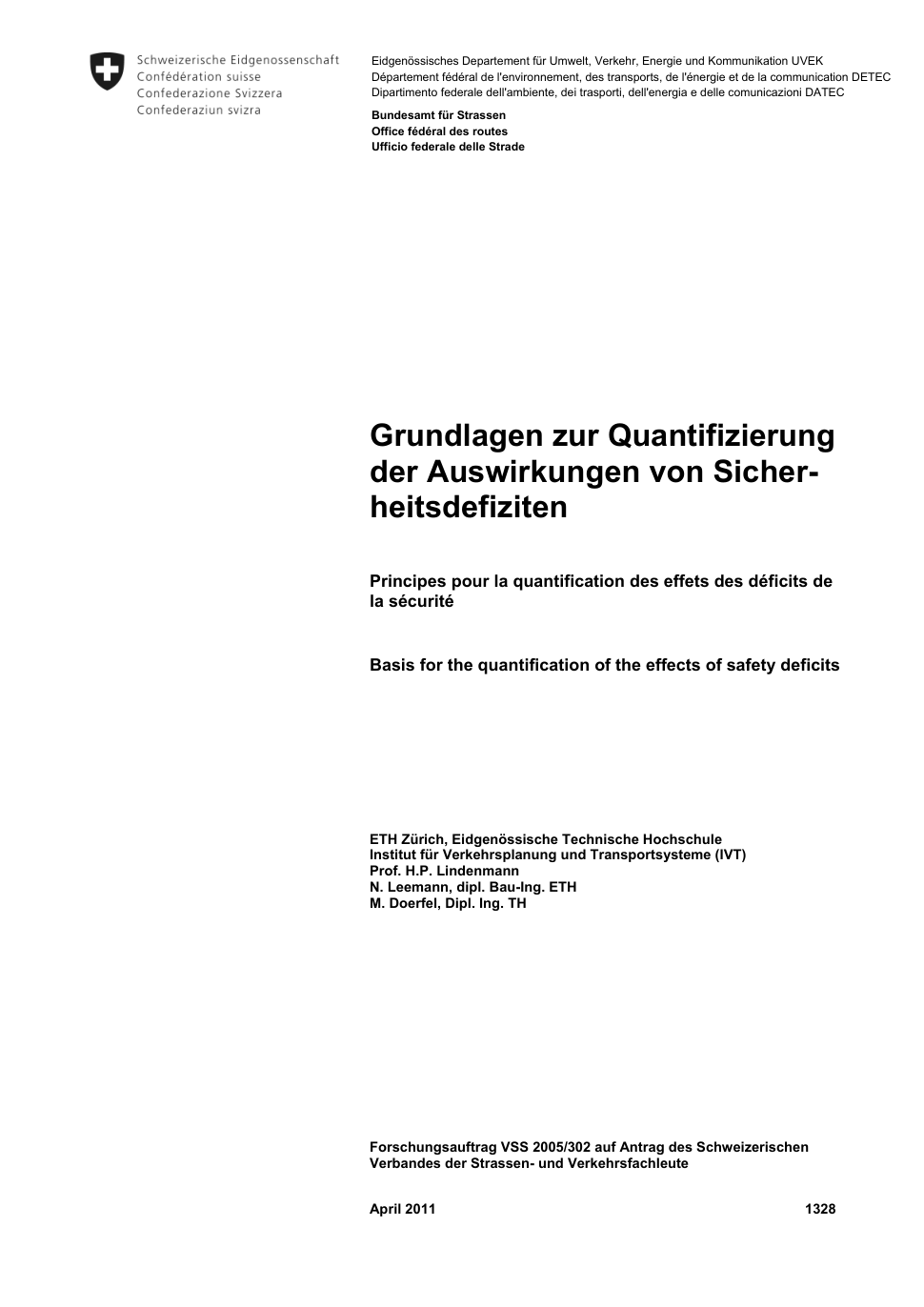 Schweizerische Eidgenossenschaft
Confédération suisse
Confederazione Svizzera
Confederaziun svizra

Eidgenössisches Departement für Umwelt, Verkehr, Energie und Kommunikation UVEK
Département fédéral de l'environnement, des transports, de l'énergie et de la communication DETEC
Dipartimento federale dell'ambiente, dei trasporti, dell'energia e delle comunicazioni DATEC

Bundesamt für Strassen
Office fédéral des routes
Ufficio federale delle Strade

Grundlagen zur Quantifizierung der Auswirkungen von Sicherheitsdefiziten

Principes pour la quantification des effets des déficits de la sécurité

Basis for the quantification of the effects of safety deficits

ETH Zürich, Eidgenössische Technische Hochschule
Institut für Verkehrsplanung und Transportsysteme (IVT)
Prof. H.P. Lindenmann
N. Leemann, dipl. Bau-Ing. ETH
M. Doerfel, Dipl. Ing. TH

Forschungsauftrag VSS 2005/302 auf Antrag des Schweizerischen Verbandes der Strassen- und Verkehrsfachleute

April 2011 1328